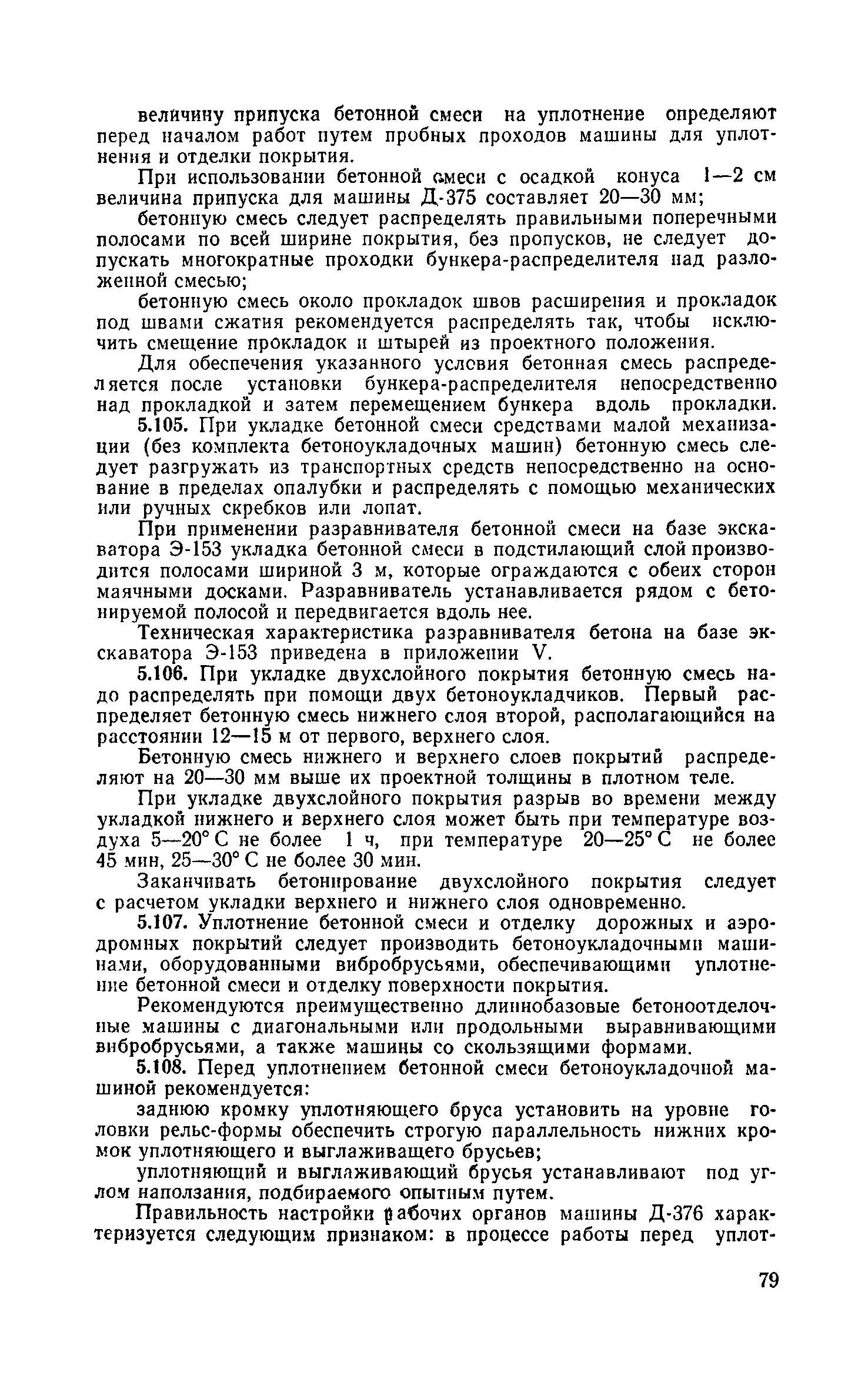 величину припуска бетонной смеси на уплотнение определяют перед началом работ путем пробных проходов машины для уплотнения и отделки покрытия.

При использовании бетонной смеси с осадкой конуса 1—2 см величина припуска для машины Д-375 составляет 20—30 мм;

бетонную смесь следует распределять правильными поперечными полосами по всей ширине покрытия, без пропусков, не следует допускать многократные проходки бункера-распределителя над разложенной смесью;

бетонную смесь около прокладок швов расширения и прокладок под швами сжатия рекомендуется распределять так, чтобы исключить смещение прокладок и штырей из проектного положения.

Для обеспечения указанного условия бетонная смесь распределяется после установки бункера-распределителя непосредственно над прокладкой и затем перемещением бункера вдоль прокладки.

5.105. При укладке бетонной смеси средствами малой механизации (без комплекта бетоноукладочных машин) бетонную смесь следует разгружать из транспортных средств непосредственно на основание в пределах опалубки и распределять с помощью механических или ручных скребков или лопат.

При применении разравнивателя бетонной смеси на базе экскаватора Э-153 укладка бетонной смеси в подстилающий слой производится полосами шириной 3 м, которые ограждаются с обеих сторон маячными досками. Разравниватель устанавливается рядом с бетонируемой полосой и передвигается вдоль нее.

Техническая характеристика разравнивателя бетона на базе экскаватора Э-153 приведена в приложении V.

5.106. При укладке двухслойного покрытия бетонную смесь надо распределять при помощи двух бетоноукладчиков. Первый распределяет бетонную смесь нижнего слоя второй, располагающийся на расстоянии 12—15 м от первого, верхнего слоя.

Бетонную смесь нижнего и верхнего слоев покрытий распределяют на 20—30 мм выше их проектной толщины в плотном теле.

При укладке двухслойного покрытия разрыв во времени между укладкой нижнего и верхнего слоя может быть при температуре воздуха 5—20° С не более 1 ч, при температуре 20—25° С не более 45 мин, 25—30° С не более 30 мин.

Заканчивать бетонирование двухслойного покрытия следует с расчетом укладки верхнего и нижнего слоя одновременно.

5.107. Уплотнение бетонной смеси и отделку дорожных и аэродромных покрытий следует производить бетоноукладочными машинами, оборудованными вибробрусьями, обеспечивающими уплотнение бетонной смеси и отделку поверхности покрытия.

Рекомендуются преимущественно длиннобазовые бетоноотделочные машины с диагональными или продольными выравнивающими вибробрусьями, а также машины со скользящими формами.

5.108. Перед уплотнением бетонной смеси бетоноукладочной машиной рекомендуется:

заднюю кромку уплотняющего бруса установить на уровне головки рельс-формы обеспечить строгую параллельность нижних кромок уплотняющего и выглаживащего брусьев;

уплотняющий и выглаживающий брусья устанавливают под углом наползания, подбираемого опытным путем.

Правильность настройки рабочих органов машины Д-376 характеризуется следующим признаком: в процессе работы перед уплот-

79